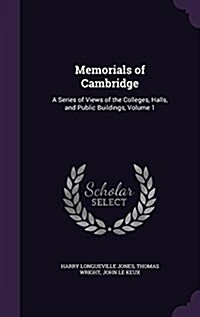 Memorials of Cambridge

A Series of Views of the Colleges, Halls, and Public Buildings, Volume 1

Scholar
SELECT

HARRY LONGUEVILLE JONES, THOMAS WRIGHT, JOHN LE KEUX